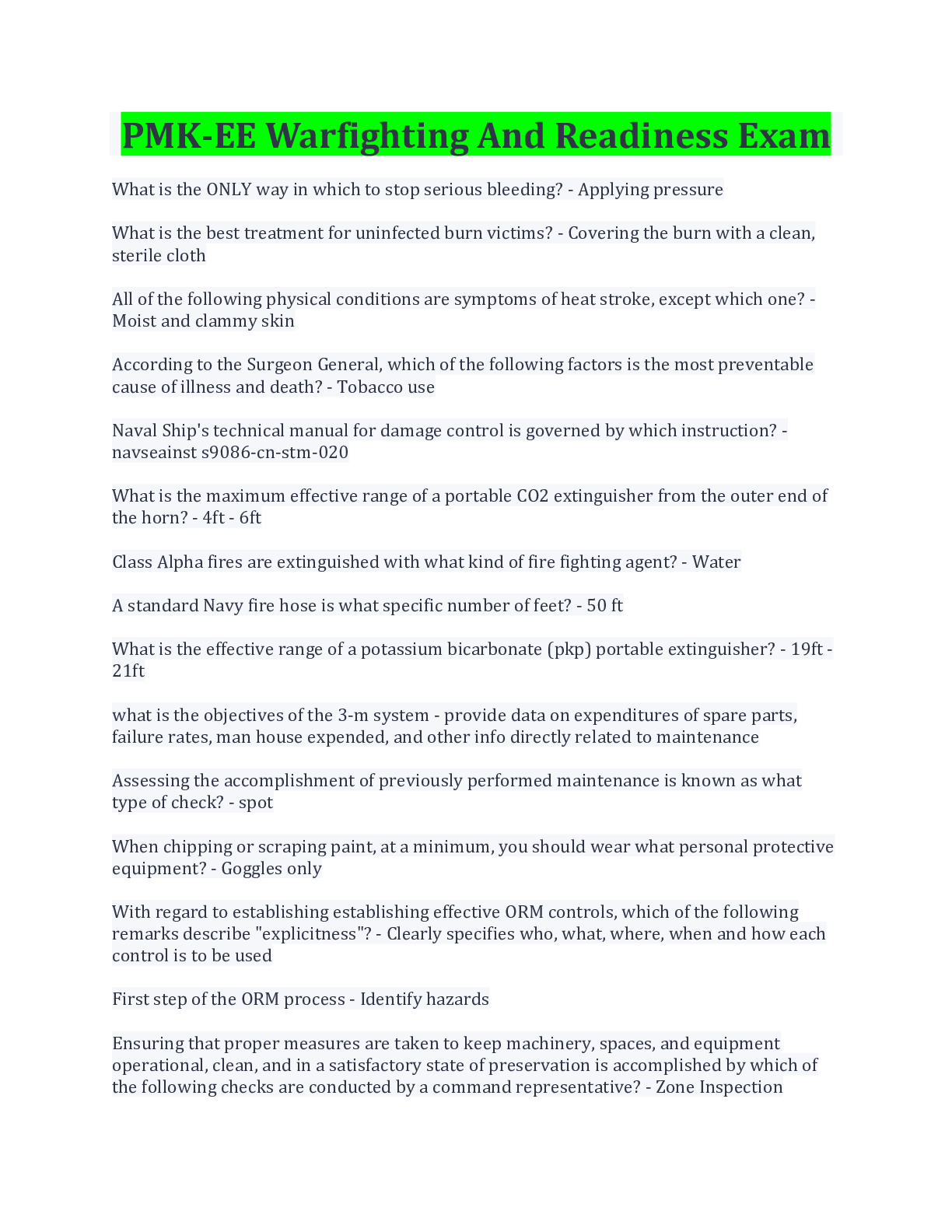 PMK-EE Warfighting And Readiness Exam

What is the ONLY way in which to stop serious bleeding? - Applying pressure

What is the best treatment for uninfected burn victims? - Covering the burn with a clean, sterile cloth

All of the following physical conditions are symptoms of heat stroke, except which one? - Moist and clammy skin

According to the Surgeon General, which of the following factors is the most preventable cause of illness and death? - Tobacco use

Naval Ship's technical manual for damage control is governed by which instruction? - navseainst s9086-cn-stm-020

What is the maximum effective range of a portable CO2 extinguisher from the outer end of the horn? - 4ft - 6ft

Class Alpha fires are extinguished with what kind of fire fighting agent? - Water

A standard Navy fire hose is what specific number of feet? - 50 ft

What is the effective range of a potassium bicarbonate (pkp) portable extinguisher? - 19ft - 21ft

what is the objectives of the 3-m system - provide data on expenditures of spare parts, failure rates, man house expended, and other info directly related to maintenance

Assessing the accomplishment of previously performed maintenance is known as what type of check? - spot

When chipping or scraping paint, at a minimum, you should wear what personal protective equipment? - Goggles only

With regard to establishing establishing effective ORM controls, which of the following remarks describe "explicitness"? - Clearly specifies who, what, where, when and how each control is to be used

First step of the ORM process - Identify hazards

Ensuring that proper measures are taken to keep machinery, spaces, and equipment operational, clean, and in a satisfactory state of preservation is accomplished by which of the following checks are conducted by a command representative? - Zone Inspection